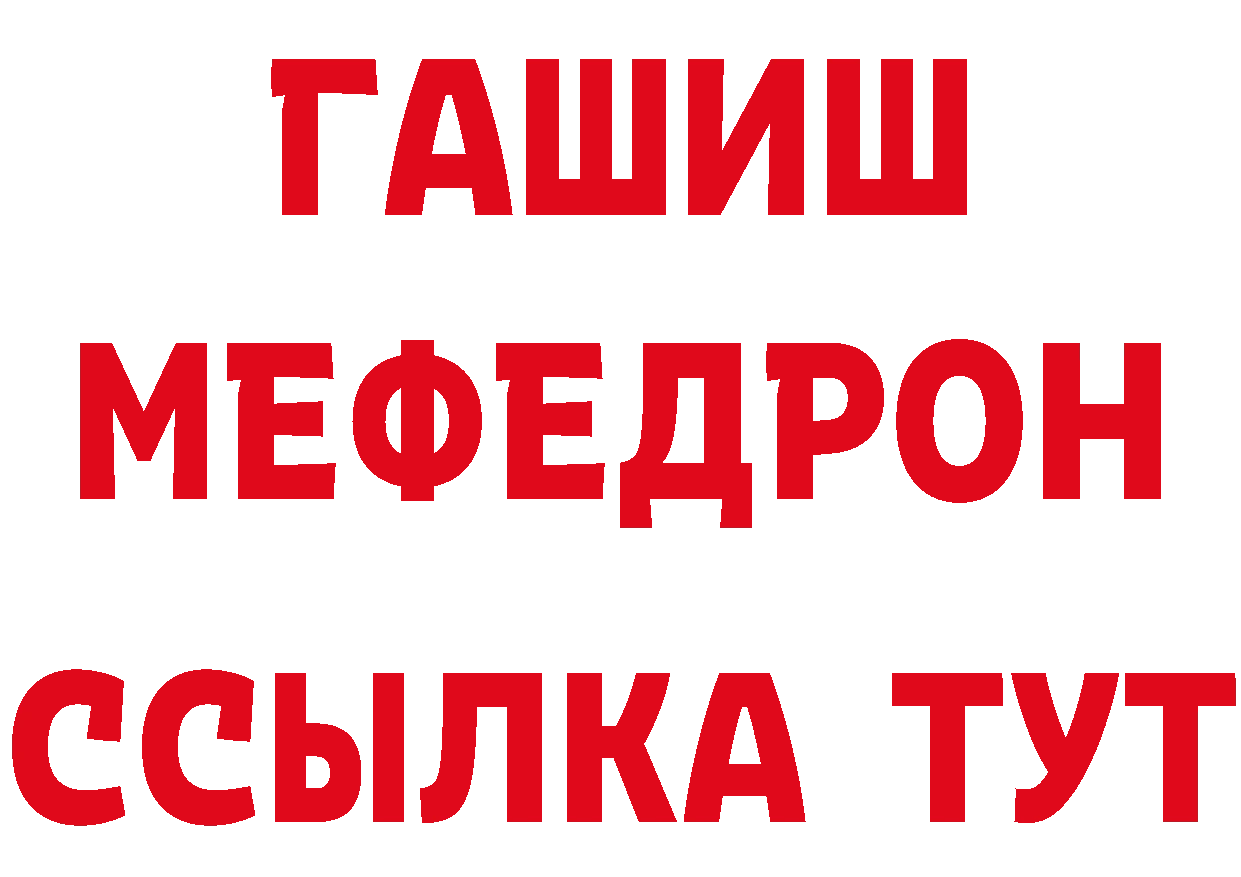 ГАШИШ
МЕФЕДРОН
ССЫЛКА ТУТ